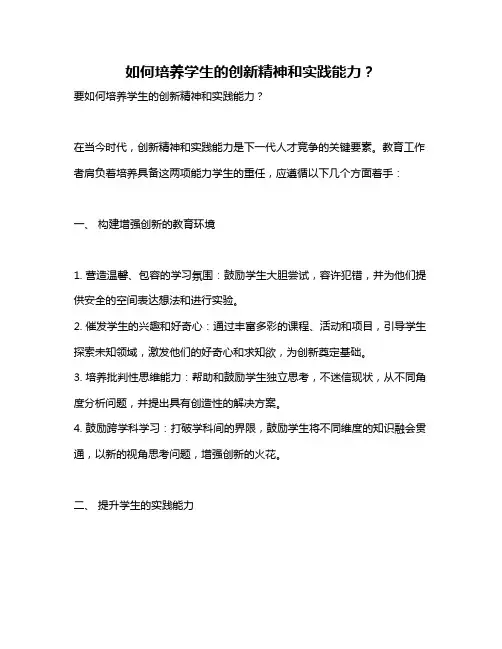 如何培养学生的创新精神和实践能力？

要如何培养学生的创新精神和实践能力？

在当今时代，创新精神和实践能力是下一代人才竞争的关键要素。教育工作者肩负着培养具备这两项能力学生的重任，应遵循以下几个方面着手：

一、 构建增强创新的教育环境

1. 营造温馨、包容的学习氛围：鼓励学生大胆尝试，容许犯错，并为他们提供安全的空间表达想法和进行实验。
2. 催发学生的兴趣和好奇心：通过丰富多彩的课程、活动和项目，引导学生探索未知领域，激发他们的好奇心和求知欲，为创新奠定基础。
3. 培养批判性思维能力：帮助和鼓励学生独立思考，不迷信现状，从不同角度分析问题，并提出具有创造性的解决方案。
4. 鼓励跨学科学习：打破学科间的界限，鼓励学生将不同维度的知识融会贯通，以新的视角思考问题，增强创新的火花。

二、 提升学生的实践能力